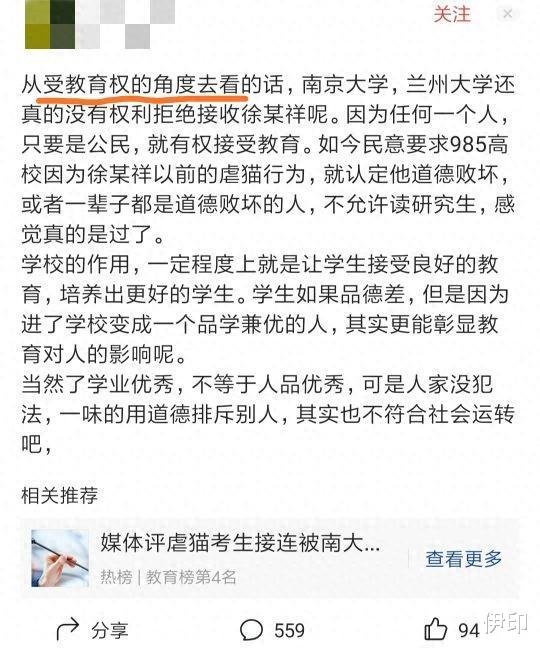 关注

从受教育权的角度去看的话，南京大学，兰州大学还真的没有权利拒绝接收徐某祥呢。因为任何一个人，只要是公民，就有权接受教育。如今民意要求985高校因为徐某祥以前的虐猫行为，就认定他道德败坏，或者一辈子都是道德败坏的人，不允许读研究生，感觉真的是过了。
学校的作用，一定程度上就是让学生接受良好的教育，培养出更好的学生。学生如果品德差，但是因为进了学校变成一个品学兼优的人，其实更能彰显教育对人的影响呢。
当然了学业优秀，不等于人品优秀，可是人家没犯法，一味的用道德排斥别人，其实也不符合社会运转吧，

相关推荐

媒体评虐猫考生接连被南大...
热榜 | 教育榜第4名
查看更多

分享 559 94

伊印